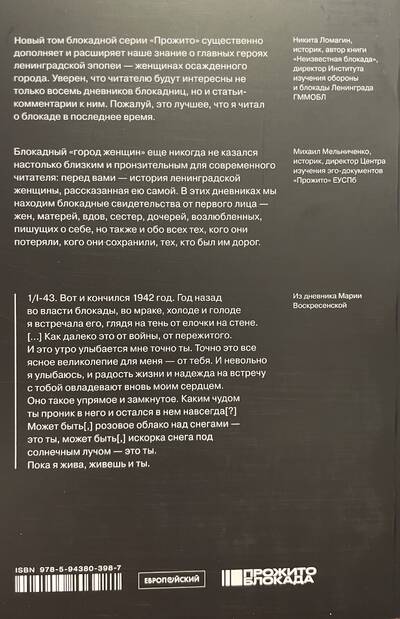 Новый том блокадной серии «Прожито» существенно дополняет и расширяет наше знание о главных героях ленинградской эпопеи — женщинах осажденного города. Уверен, что читателю будут интересны не только восемь дневников блокадниц, но и статьи-комментарии к ним. Пожалуй, это лучшее, что я читал о блокаде в последнее время.

Никита Ломагин, историк, автор книги «Неизвестная блокада», директор Института изучения обороны и блокады Ленинграда ГММОБЛ

Блокадный «город женщин» еще никогда не казался настолько близким и пронзительным для современного читателя: перед вами — история ленинградской женщины, рассказанная ею самой. В этих дневниках мы находим блокадные свидетельства от первого лица — жен, матерей, вдов, сестер, дочерей, возлюбленных, пишущих о себе, но также и обо всех тех, кого они потеряли, кого они сохранили, тех, кто был им дорог.

Михаил Мельниченко, историк, директор Центра изучения эго-документов «Прожито» ЕУСПб

1/I-43. Вот и кончился 1942 год. Год назад во власти блокады, во мраке, холоде и голоде я встречала его, глядя на тень от елочки на стене. [...] Как далеко это от войны, от пережитого. И это утро улыбается мне точно ты. Точно это все ясное великолепие для меня — от тебя. И невольно я улыбаюсь, и радость жизни и надежда на встречу с тобой овладевают вновь моим сердцем. Оно такое упрямое и замкнутое. Каким чудом ты проник в него и остался в нем навсегда[?] Может быть[,] розовое облако над снегами — это ты, может быть[,] искорка снега под солнечным лучом — это ты. Пока я жива, живешь и ты.

Из дневника Марии Воскресенской

ISBN 978-5-94380-398-7

ЕВРОПЕЙСКИЙ

ПРОЖИТО БЛОКАДА